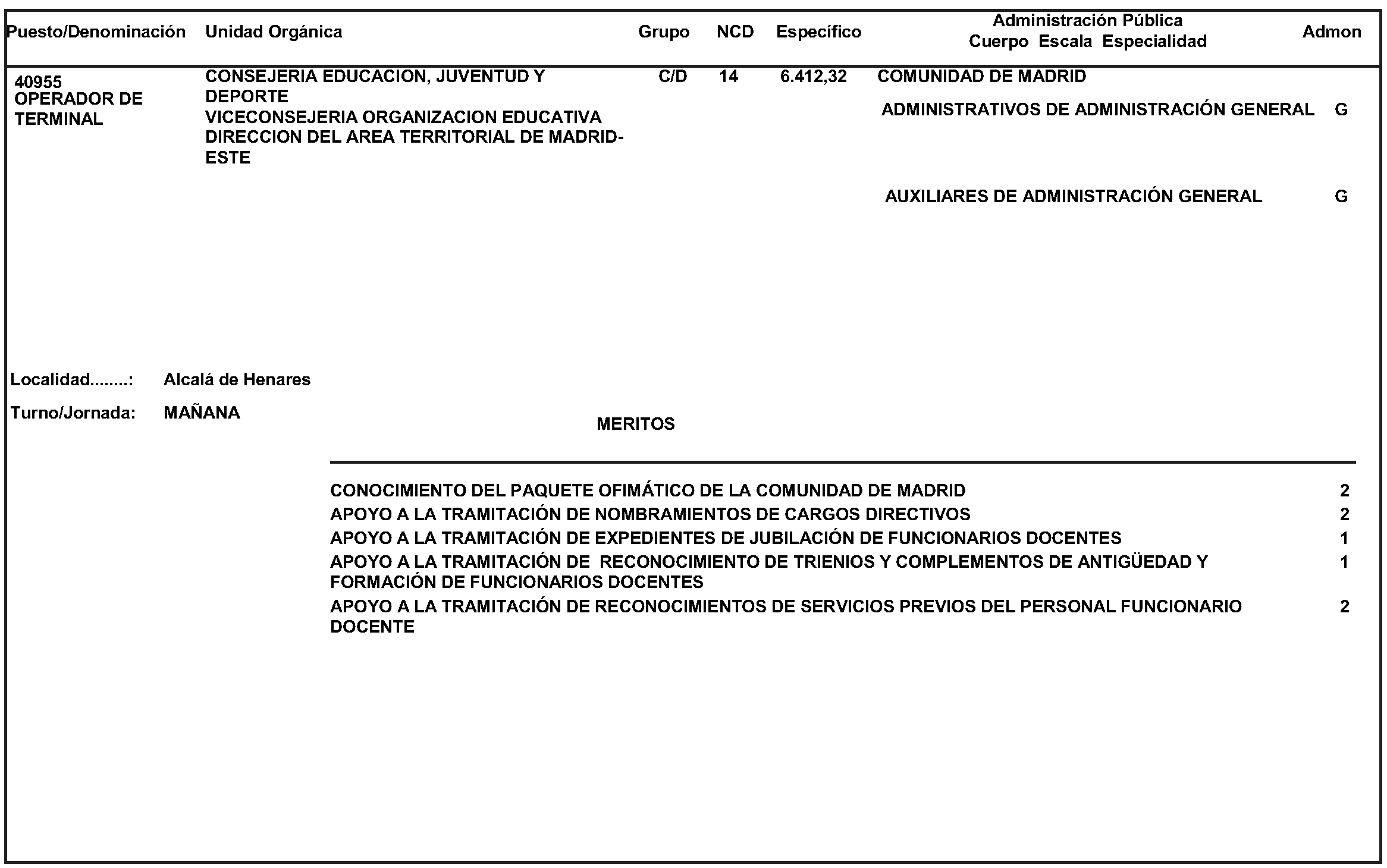 | Puesto/Denominación | Unidad Orgánica | Grupo | NCD | Específico | Administración Pública Cuerpo Escala Especialidad | Admon |
|---|---|---|---|---|---|---|
| 40955 OPERADOR DE TERMINAL | CONSEJERIA EDUCACION, JUVENTUD Y DEPORTE VICECONSEJERIA ORGANIZACION EDUCATIVA DIRECCION DEL AREA TERRITORIAL DE MADRID-ESTE | C/D | 14 | 6.412,32 | COMUNIDAD DE MADRID | |
| | | | | | ADMINISTRATIVOS DE ADMINISTRACIÓN GENERAL | G |
| | | | | | AUXILIARES DE ADMINISTRACIÓN GENERAL | G |

Localidad........: Alcalá de Henares

Turno/Jornada: MAÑANA

MERITOS

| | |
|---|---|
| CONOCIMIENTO DEL PAQUETE OFIMÁTICO DE LA COMUNIDAD DE MADRID | 2 |
| APOYO A LA TRAMITACIÓN DE NOMBRAMIENTOS DE CARGOS DIRECTIVOS | 2 |
| APOYO A LA TRAMITACIÓN DE EXPEDIENTES DE JUBILACIÓN DE FUNCIONARIOS DOCENTES | 1 |
| APOYO A LA TRAMITACIÓN DE RECONOCIMIENTO DE TRIENIOS Y COMPLEMENTOS DE ANTIGÜEDAD Y FORMACIÓN DE FUNCIONARIOS DOCENTES | 1 |
| APOYO A LA TRAMITACIÓN DE RECONOCIMIENTOS DE SERVICIOS PREVIOS DEL PERSONAL FUNCIONARIO DOCENTE | 2 |